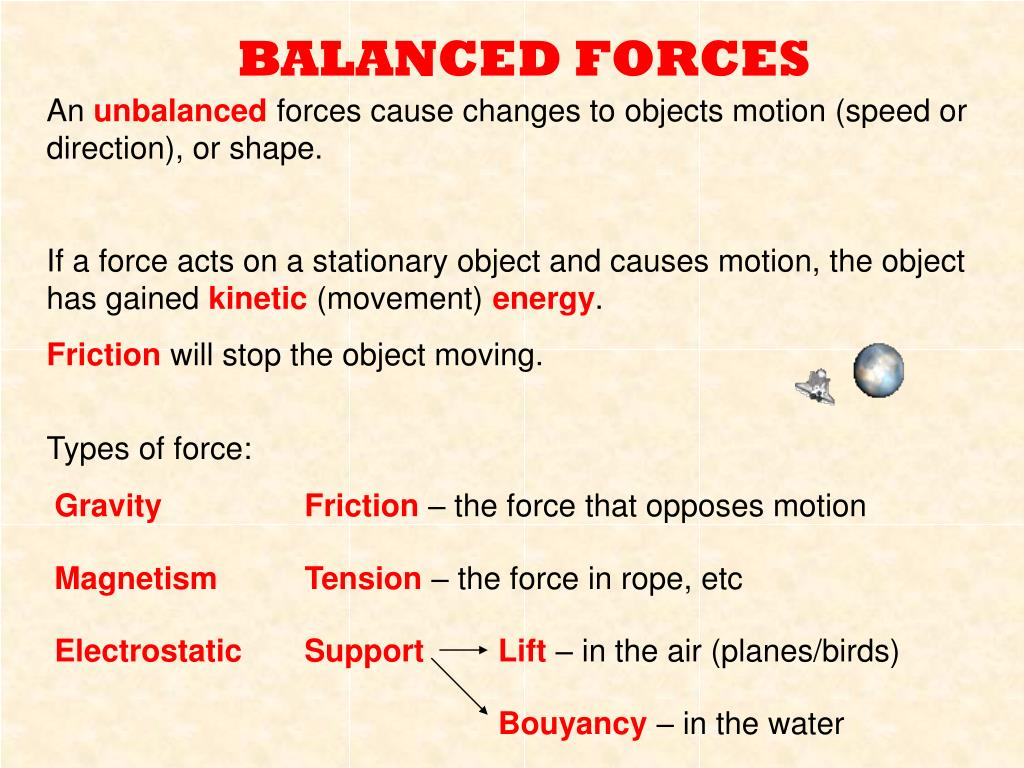 BALANCED FORCES

An unbalanced forces cause changes to objects motion (speed or direction), or shape.

If a force acts on a stationary object and causes motion, the object has gained kinetic (movement) energy.

Friction will stop the object moving.

Types of force:

Gravity

Magnetism

Electrostatic

Friction – the force that opposes motion

Tension – the force in rope, etc

Support

Lift – in the air (planes/birds)

Bouyancy – in the water